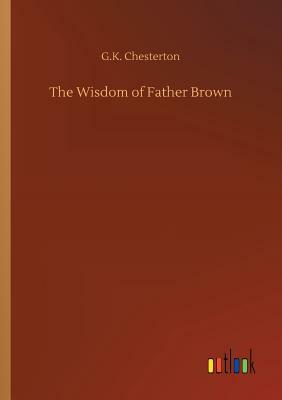 G.K. Chesterton

The Wisdom of Father Brown

outlook